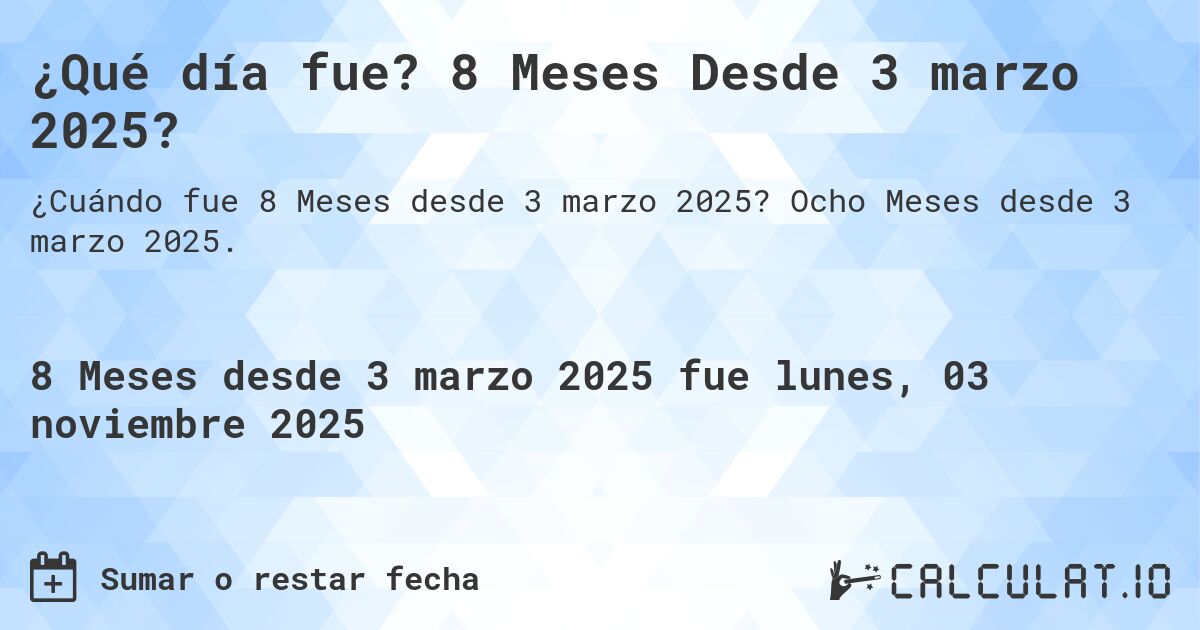 ¿Qué día fue? 8 Meses Desde 3 marzo 2025?

¿Cuándo fue 8 Meses desde 3 marzo 2025? Ocho Meses desde 3 marzo 2025.

8 Meses desde 3 marzo 2025 fue lunes, 03 noviembre 2025

Sumar o restar fecha

CALCULAT.IO